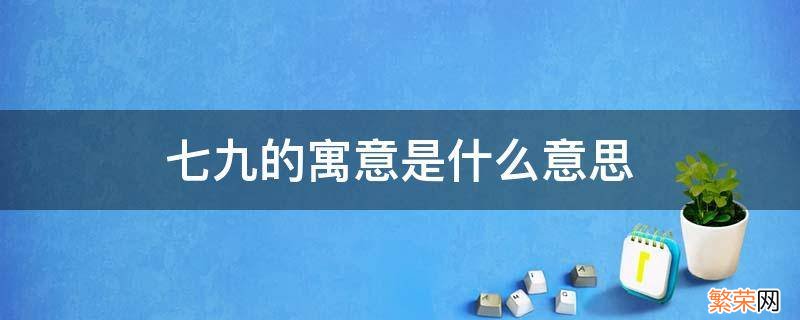 七九的寓意是什么意思

繁荣网